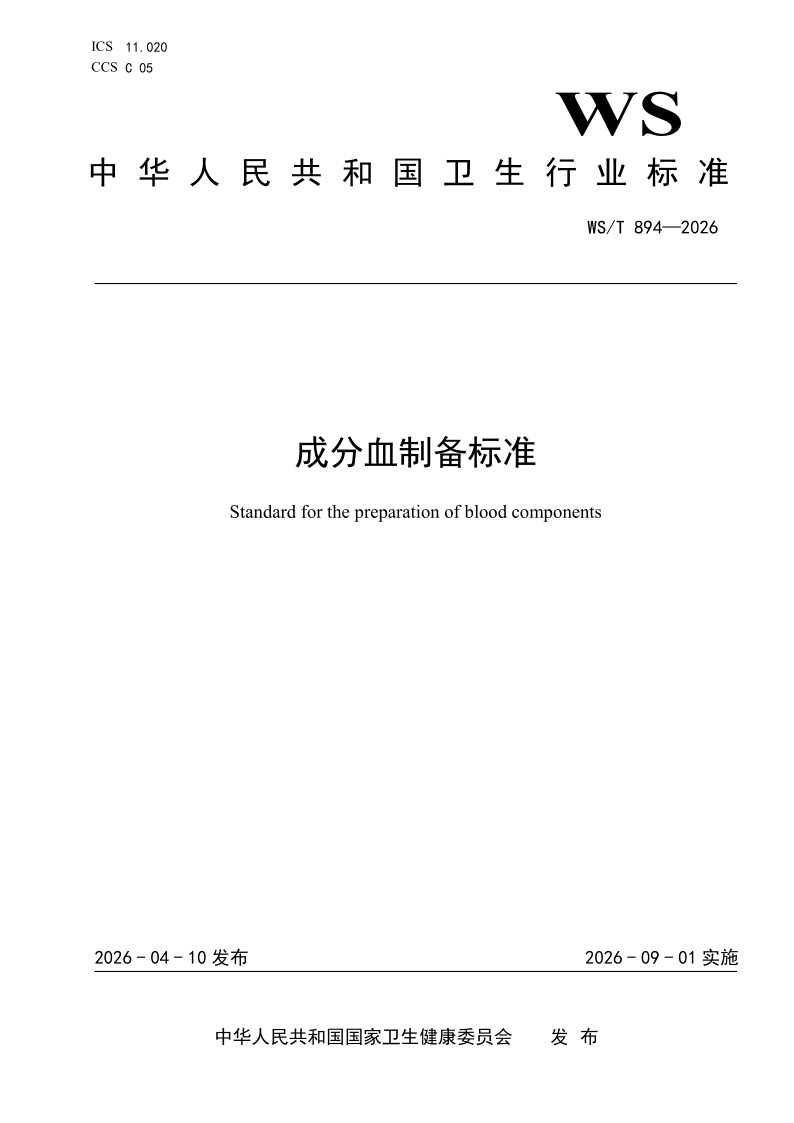 ICS 11.020
CCS C 05

WS

中华人民共和国卫生行业标准

WS/T 894—2026

成分血制备标准

Standard for the preparation of blood components

2026-04-10发布

2026-09-01实施

中华人民共和国国家卫生健康委员会 发布